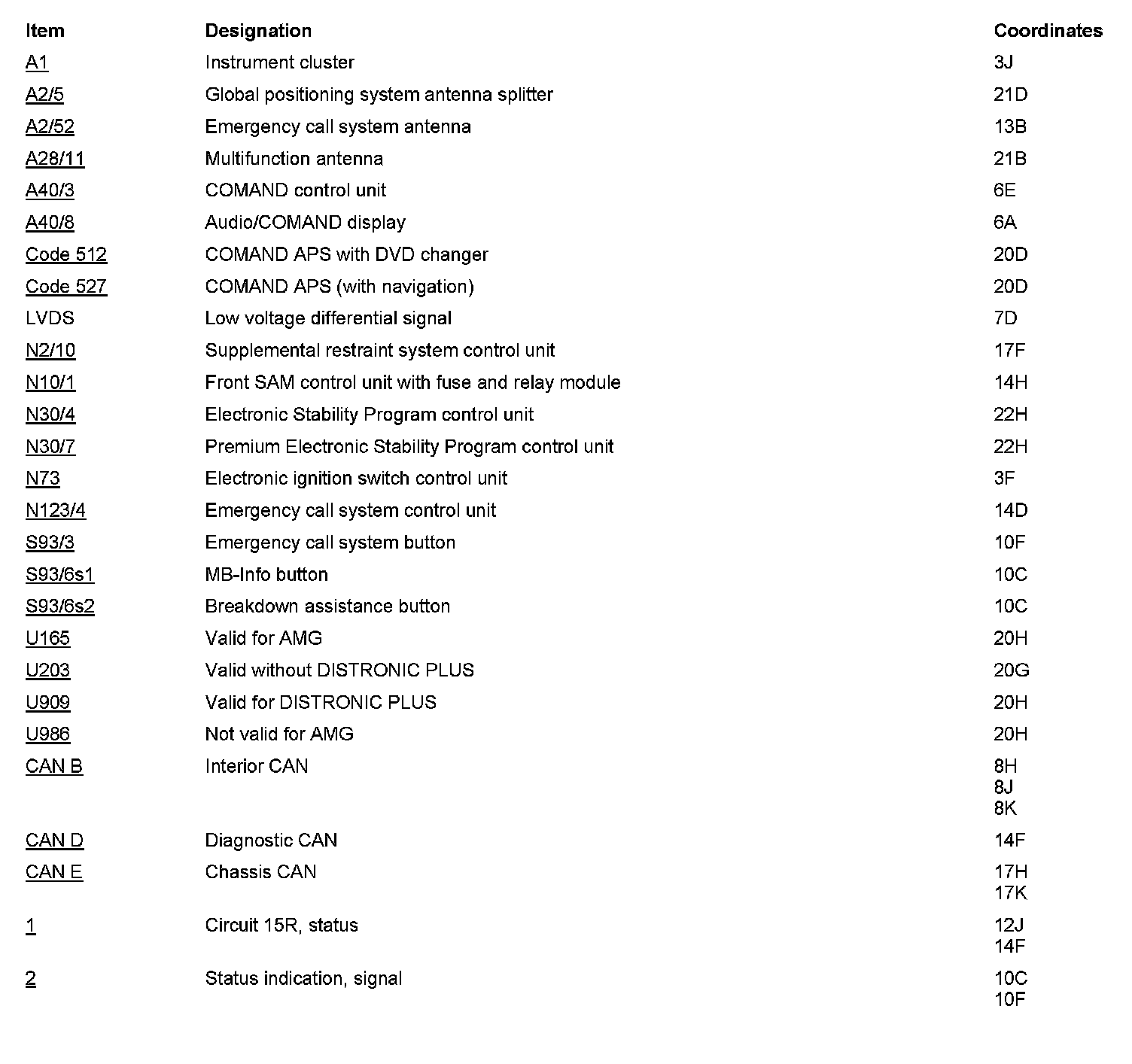 | Item | Designation | Coordinates |
|---|---|---|
| A1 | Instrument cluster | 3J |
| A2/5 | Global positioning system antenna splitter | 21D |
| A2/52 | Emergency call system antenna | 13B |
| A28/11 | Multifunction antenna | 21B |
| A40/3 | COMAND control unit | 6E |
| A40/8 | Audio/COMAND display | 6A |
| Code 512 | COMAND APS with DVD changer | 20D |
| Code 527 | COMAND APS (with navigation) | 20D |
| LVDS | Low voltage differential signal | 7D |
| N2/10 | Supplemental restraint system control unit | 17F |
| N10/1 | Front SAM control unit with fuse and relay module | 14H |
| N30/4 | Electronic Stability Program control unit | 22H |
| N30/7 | Premium Electronic Stability Program control unit | 22H |
| N73 | Electronic ignition switch control unit | 3F |
| N123/4 | Emergency call system control unit | 14D |
| S93/3 | Emergency call system button | 10F |
| S93/6s1 | MB-Info button | 10C |
| S93/6s2 | Breakdown assistance button | 10C |
| U165 | Valid for AMG | 20H |
| U203 | Valid without DISTRONIC PLUS | 20G |
| U909 | Valid for DISTRONIC PLUS | 20H |
| U986 | Not valid for AMG | 20H |
| CAN B | Interior CAN | 8H 8J 8K |
| CAN D | Diagnostic CAN | 14F |
| CAN E | Chassis CAN | 17H 17K |
| 1 | Circuit 15R, status | 12J 14F |
| 2 | Status indication, signal | 10C 10F |